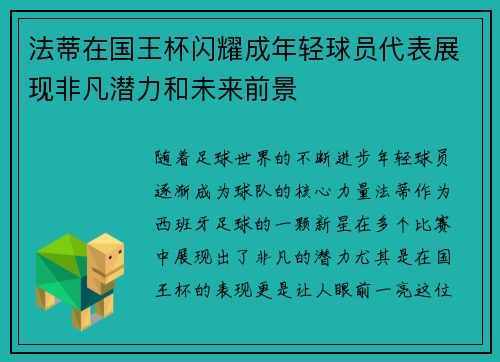 法蒂在国王杯闪耀成年轻球员代表展现非凡潜力和未来前景

随着足球世界的不断进步年轻球员逐渐成为球队的核心力量法蒂作为西班牙足球的一颗新星在多个比赛中展现出了非凡的潜力尤其是在国王杯的表现更是让人眼前一亮这位